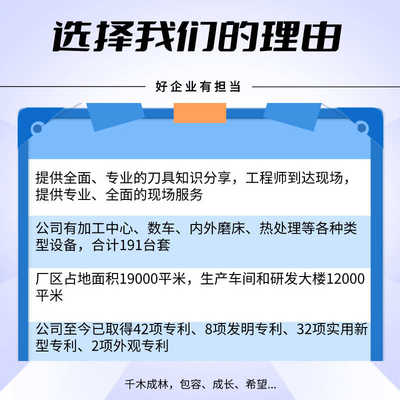 选择我们的理由

好企业有担当

提供全面、专业的刀具知识分享，工程师到达现场，提供专业、全面的现场服务

公司有加工中心、数车、内外磨床、热处理等各种类型设备，合计191台套

厂区占地面积19000平米，生产车间和研发大楼12000平米

公司至今已取得42项专利、8项发明专利、32项实用新型专利、2项外观专利

千木成林，包容、成长、希望...